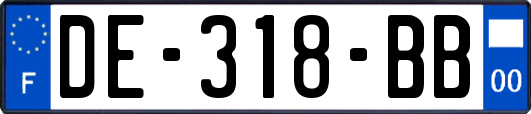 F

DE-318-BB

00